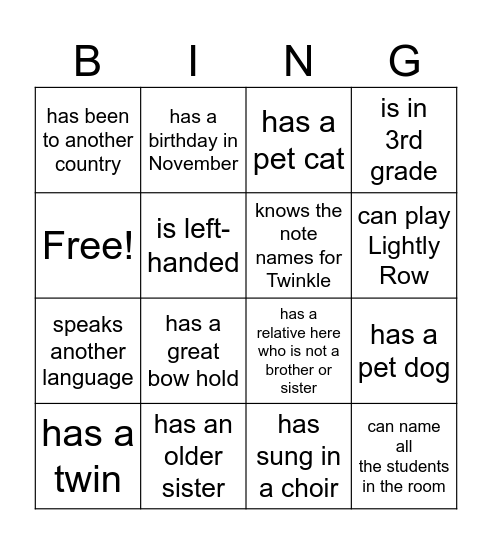 | B | I | N | G |
|---|---|---|---|
| has been to another country | has a birthday in November | has a pet cat | is in 3rd grade |
| Free! | is left-handed | knows the note names for Twinkle | can play Lightly Row |
| speaks another language | has a great bow hold | has a relative here who is not a brother or sister | has a pet dog |
| has a twin | has an older sister | has sung in a choir | can name all the students in the room |